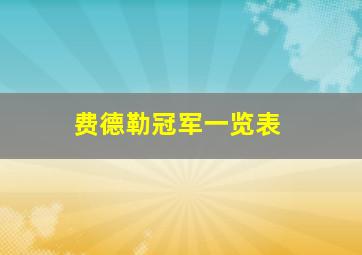 费德勒冠军一览表